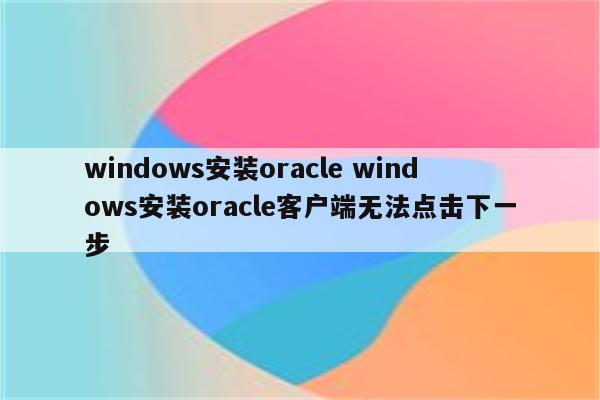 windows安装oracle windows安装oracle客户端无法点击下一步